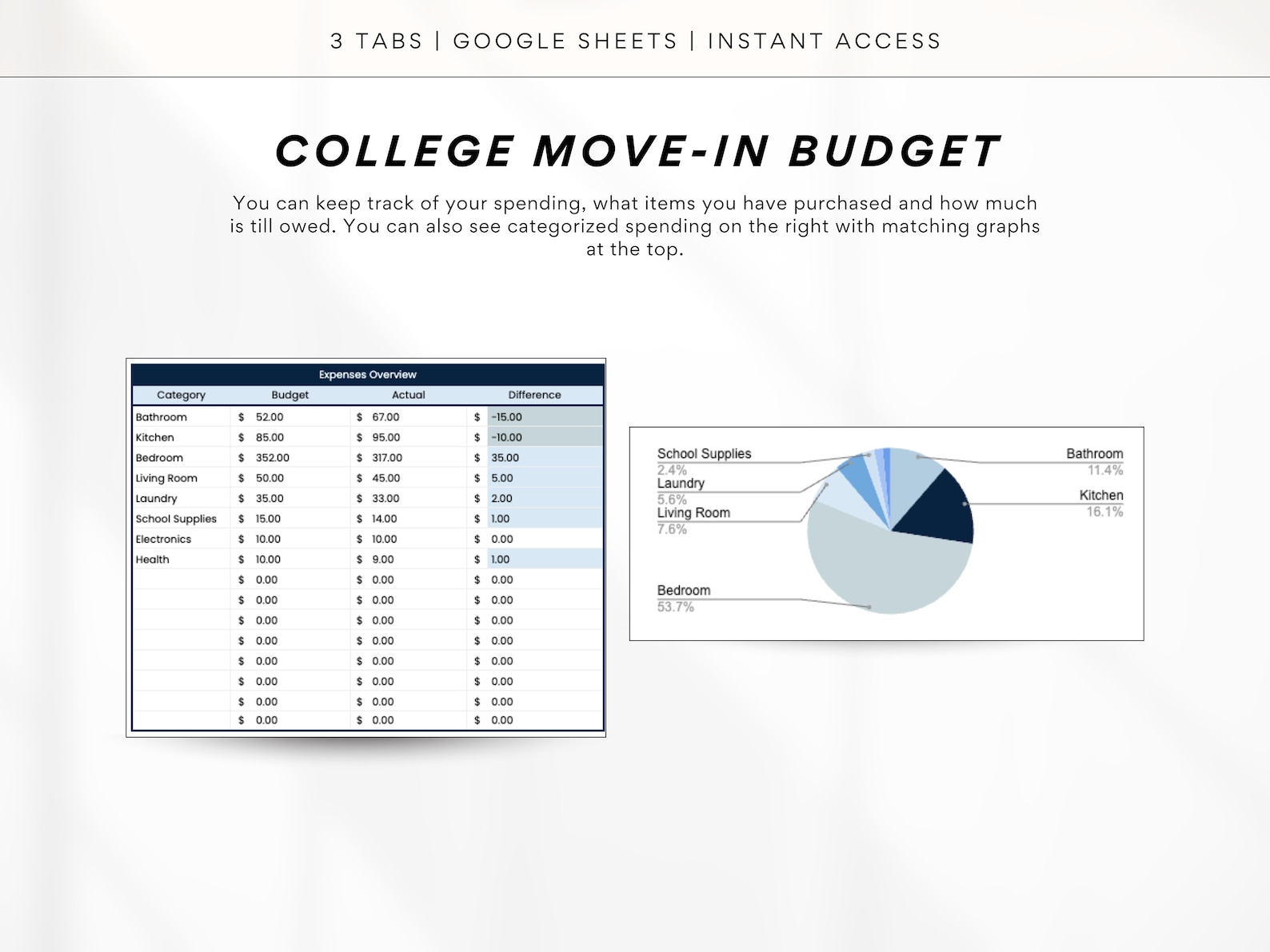 3 TABS | GOOGLE SHEETS | INSTANT ACCESS

COLLEGE MOVE-IN BUDGET

You can keep track of your spending, what items you have purchased and how much is till owed. You can also see categorized spending on the right with matching graphs at the top.

Expenses Overview

| Category | Budget | Actual | Difference |
|---|---|---|---|
| Bathroom | $ 52.00 | $ 67.00 | $ -15.00 |
| Kitchen | $ 85.00 | $ 95.00 | $ -10.00 |
| Bedroom | $ 352.00 | $ 317.00 | $ 35.00 |
| Living Room | $ 50.00 | $ 45.00 | $ 5.00 |
| Laundry | $ 35.00 | $ 33.00 | $ 2.00 |
| School Supplies | $ 15.00 | $ 14.00 | $ 1.00 |
| Electronics | $ 10.00 | $ 10.00 | $ 0.00 |
| Health | $ 10.00 | $ 9.00 | $ 1.00 |
| | $ 0.00 | $ 0.00 | $ 0.00 |
| | $ 0.00 | $ 0.00 | $ 0.00 |
| | $ 0.00 | $ 0.00 | $ 0.00 |
| | $ 0.00 | $ 0.00 | $ 0.00 |
| | $ 0.00 | $ 0.00 | $ 0.00 |
| | $ 0.00 | $ 0.00 | $ 0.00 |
| | $ 0.00 | $ 0.00 | $ 0.00 |
| | $ 0.00 | $ 0.00 | $ 0.00 |

School Supplies
2.4%
Laundry
5.6%
Living Room
7.6%
Bedroom
53.7%
Bathroom
11.4%
Kitchen
16.1%